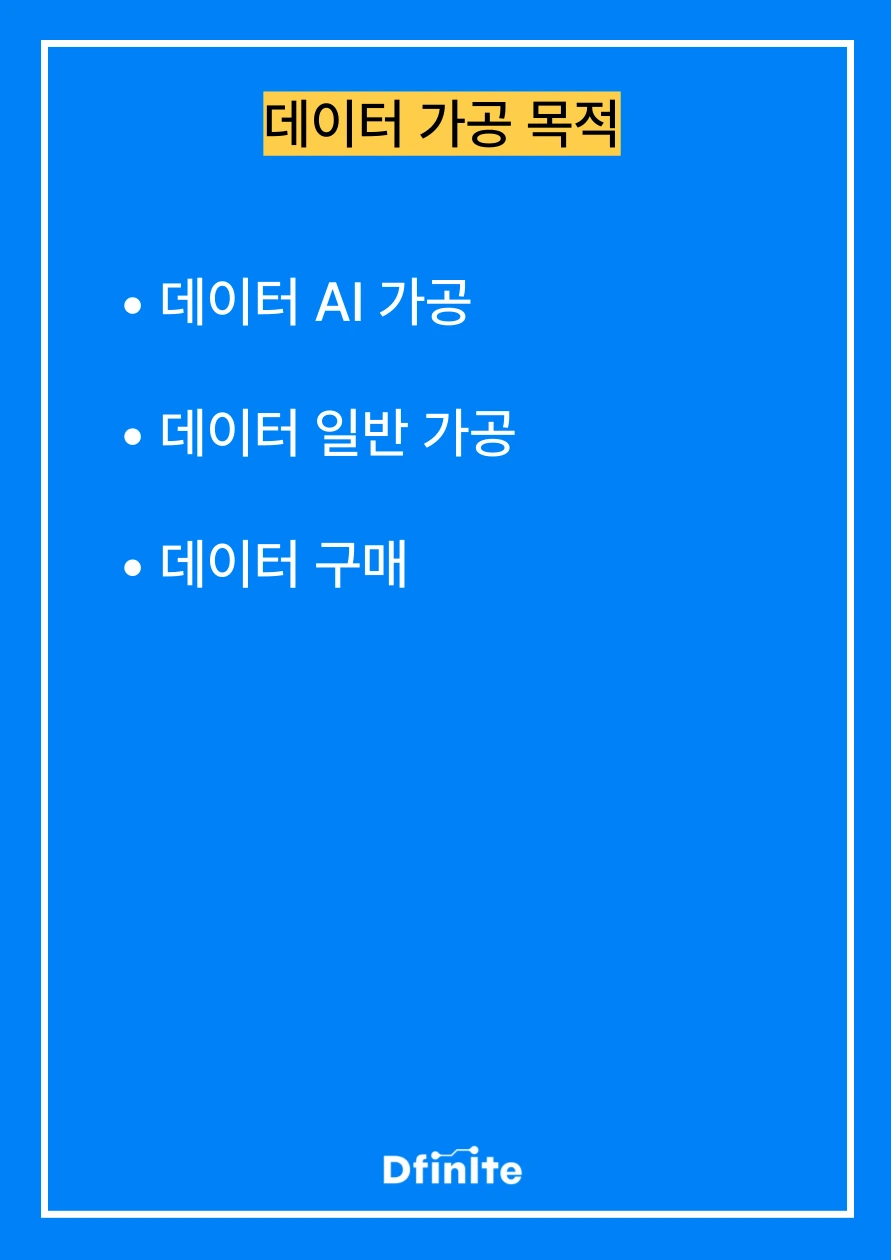 데이터 가공 목적

• 데이터 AI 가공

• 데이터 일반 가공

• 데이터 구매

Dfinite